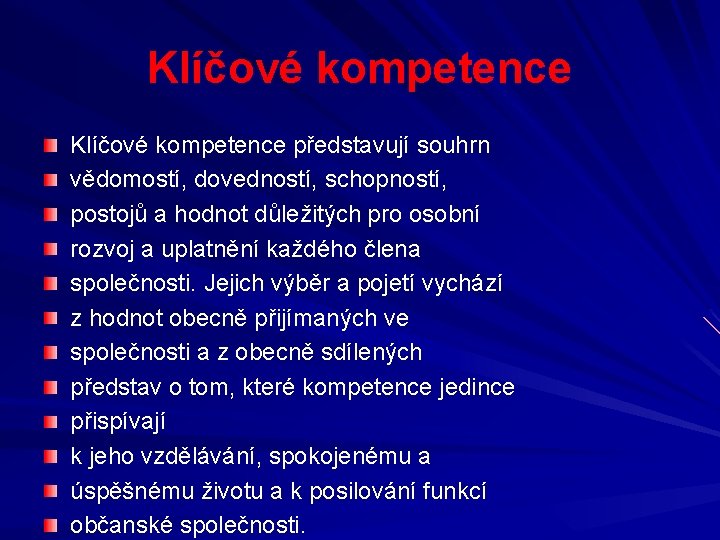 Klíčové kompetence

Klíčové kompetence představují souhrn
vědomostí, dovedností, schopností,
postojů a hodnot důležitých pro osobní
rozvoj a uplatnění každého člena
společnosti. Jejich výběr a pojetí vychází
z hodnot obecně přijímaných ve
společnosti a z obecně sdílených
představ o tom, které kompetence jedince
přispívají
k jeho vzdělávání, spokojenému a
úspěšnému životu a k posilování funkcí
občanské společnosti.